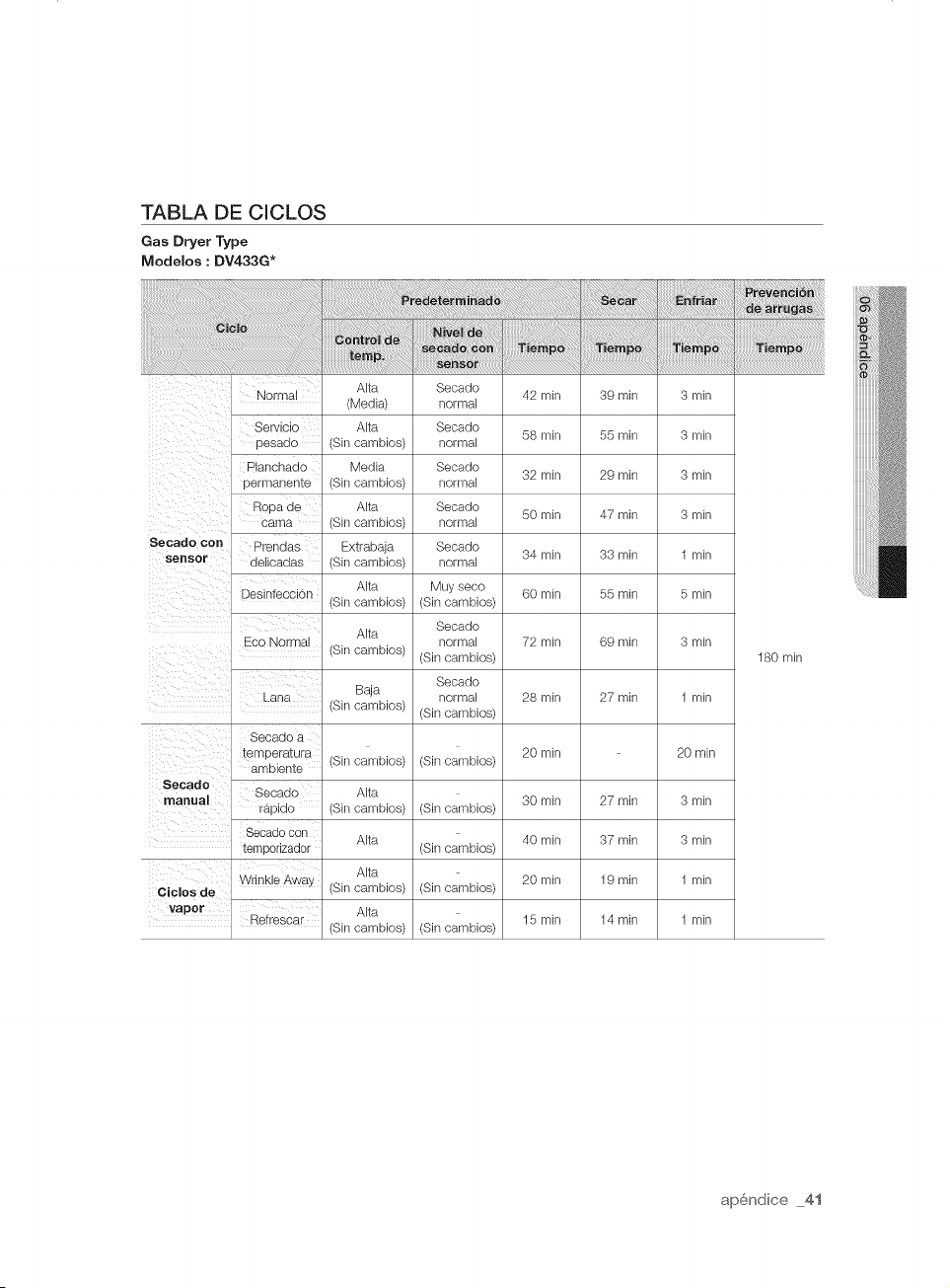 TABLA DE CICLOS

Gas Dryer Type
Modelos : DV433G*

| Ciclo | | Predeterminado | | | Secar | Enfriar | Prevención de arrugas |
|---|---|---|---|---|---|---|---|
| | | Control de temp. | Nivel de secado con sensor | Tiempo | Tiempo | Tiempo | Tiempo |
| Secado con sensor | Normal | Alta (Media) | Secado normal | 42 min | 39 min | 3 min | 180 min |
| | Servicio pesado | Alta (Sin cambios) | Secado normal | 58 min | 55 min | 3 min | |
| | Planchado permanente | Media (Sin cambios) | Secado normal | 32 min | 29 min | 3 min | |
| | Ropa de cama | Alta (Sin cambios) | Secado normal | 50 min | 47 min | 3 min | |
| | Prendas delicadas | Extrabaja (Sin cambios) | Secado normal | 34 min | 33 min | 1 min | |
| | Desinfección | Alta (Sin cambios) | Muy seco (Sin cambios) | 60 min | 55 min | 5 min | |
| | Eco Normal | Alta (Sin cambios) | Secado normal (Sin cambios) | 72 min | 69 min | 3 min | |
| | Lana | Baja (Sin cambios) | Secado normal (Sin cambios) | 28 min | 27 min | 1 min | |
| Secado manual | Secado a temperatura ambiente | - (Sin cambios) | - (Sin cambios) | 20 min | - | 20 min | |
| | Secado rápido | Alta (Sin cambios) | - (Sin cambios) | 30 min | 27 min | 3 min | |
| | Secado con temporizador | Alta | - (Sin cambios) | 40 min | 37 min | 3 min | |
| Ciclos de vapor | Wrinkle Away | Alta (Sin cambios) | - (Sin cambios) | 20 min | 19 min | 1 min | |
| | Refrescar | Alta (Sin cambios) | - (Sin cambios) | 15 min | 14 min | 1 min | |

06 apéndice

apéndice _41